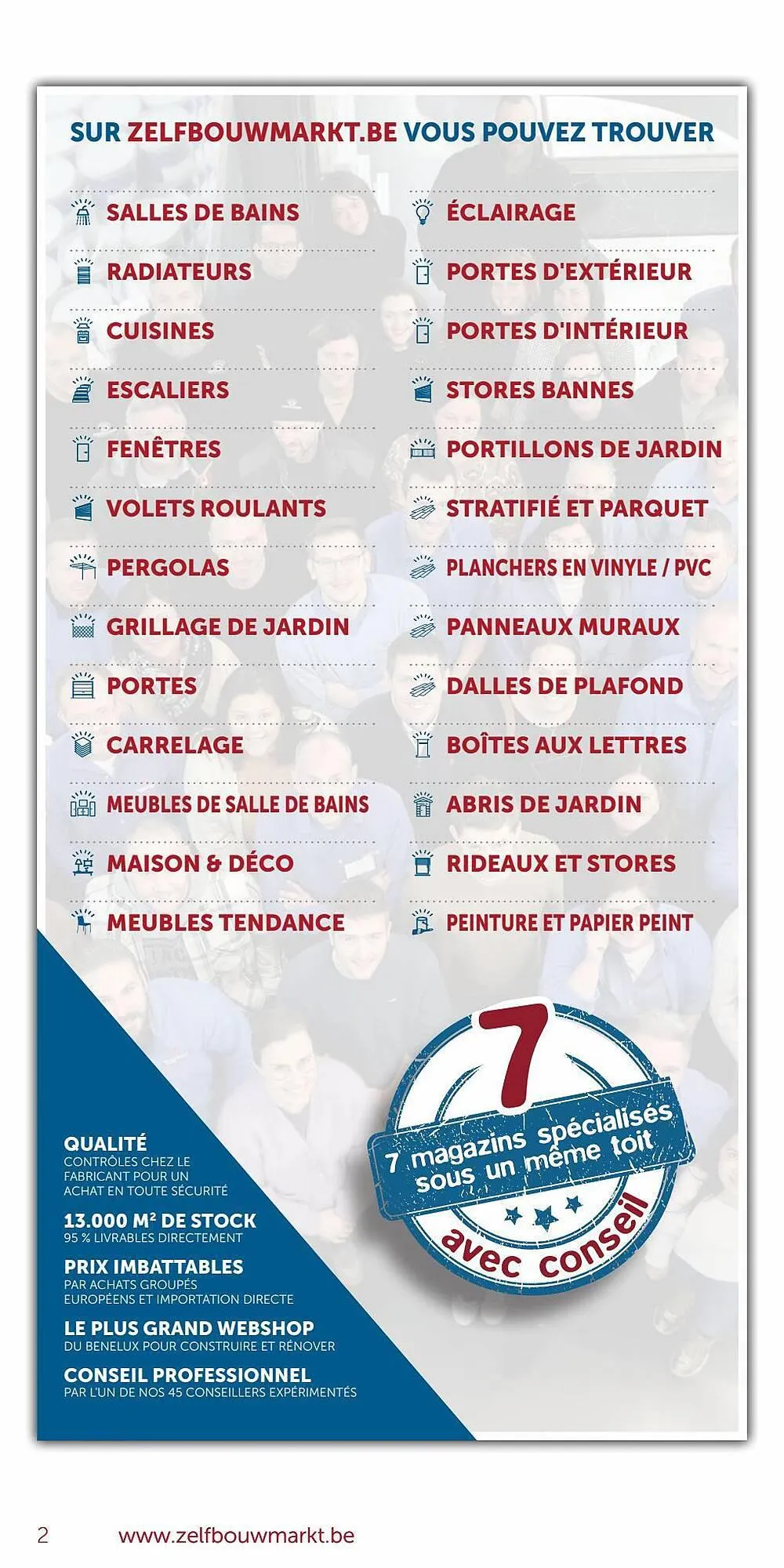 SUR ZELFBOUWMARKT.BE VOUS POUVEZ TROUVER

SALLES DE BAINS
RADIATEURS
CUISINES
ESCALIERS
FENÊTRES
VOLETS ROULANTS
PERGOLAS
GRILLAGE DE JARDIN
PORTES
CARRELAGE
MEUBLES DE SALLE DE BAINS
MAISON & DÉCO
MEUBLES TENDANCE

ÉCLAIRAGE
PORTES D'EXTÉRIEUR
PORTES D'INTÉRIEUR
STORES BANNES
PORTILLONS DE JARDIN
STRATIFIÉ ET PARQUET
PLANCHERS EN VINYLE / PVC
PANNEAUX MURAUX
DALLES DE PLAFOND
BOÎTES AUX LETTRES
ABRIS DE JARDIN
RIDEAUX ET STORES
PEINTURE ET PAPIER PEINT

7
7 magazins spécialisés sous un même toit
avec conseil

QUALITÉ
CONTRÔLES CHEZ LE FABRICANT POUR UN ACHAT EN TOUTE SÉCURITÉ

13.000 M² DE STOCK
95 % LIVRABLES DIRECTEMENT

PRIX IMBATTABLES
PAR ACHATS GROUPÉS EUROPÉENS ET IMPORTATION DIRECTE

LE PLUS GRAND WEBSHOP
DU BENELUX POUR CONSTRUIRE ET RÉNOVER

CONSEIL PROFESSIONNEL
PAR L'UN DE NOS 45 CONSEILLERS EXPÉRIMENTÉS

2 www.zelfbouwmarkt.be